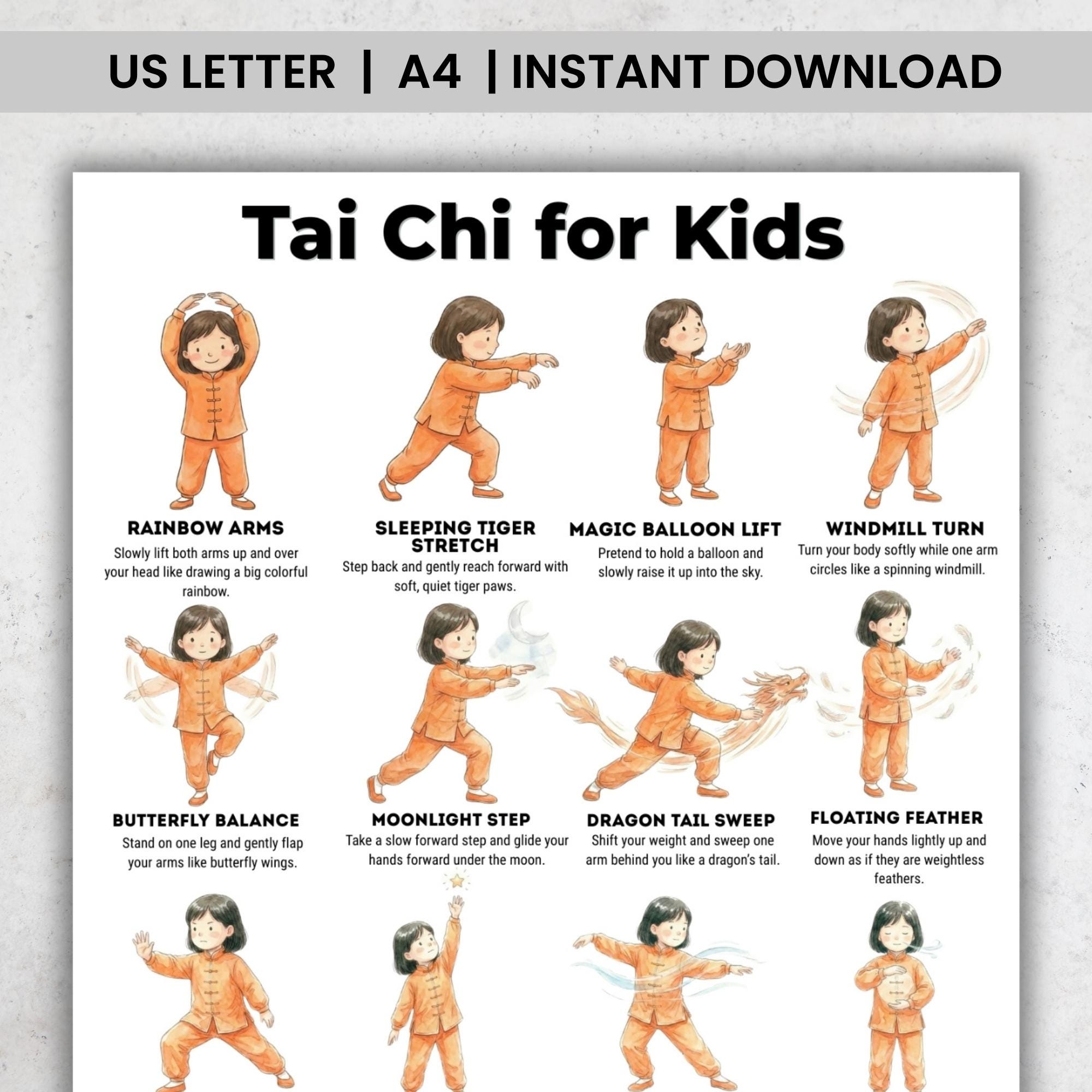 US LETTER | A4 | INSTANT DOWNLOAD

Tai Chi for Kids

RAINBOW ARMS
Slowly lift both arms up and over your head like drawing a big colorful rainbow.

SLEEPING TIGER STRETCH
Step back and gently reach forward with soft, quiet tiger paws.

MAGIC BALLOON LIFT
Pretend to hold a balloon and slowly raise it up into the sky.

WINDMILL TURN
Turn your body softly while one arm circles like a spinning windmill.

BUTTERFLY BALANCE
Stand on one leg and gently flap your arms like butterfly wings.

MOONLIGHT STEP
Take a slow forward step and glide your hands forward under the moon.

DRAGON TAIL SWEEP
Shift your weight and sweep one arm behind you like a dragon's tail.

FLOATING FEATHER
Move your hands lightly up and down as if they are weightless feathers.